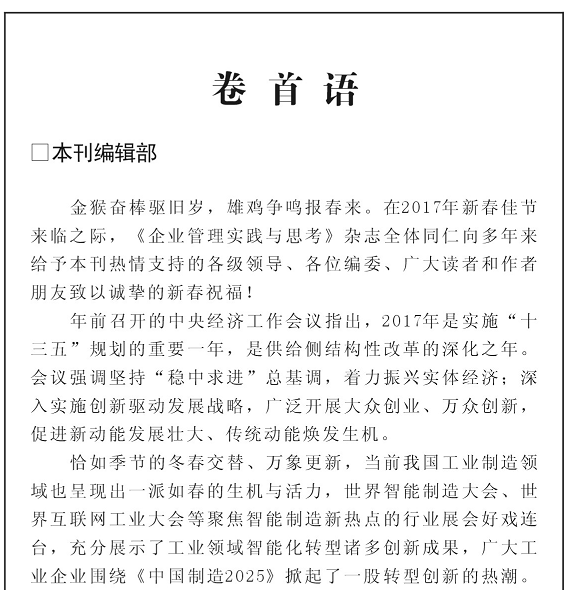 卷首语

□本刊编辑部

金猴奋棒驱旧岁，雄鸡争鸣报春来。在2017年新春佳节来临之际，《企业管理实践与思考》杂志全体同仁向多年来给予本刊热情支持的各级领导、各位编委、广大读者和作者朋友致以诚挚的新春祝福！

年前召开的中央经济工作会议指出，2017年是实施“十三五”规划的重要一年，是供给侧结构性改革的深化之年。会议强调坚持“稳中求进”总基调，着力振兴实体经济；深入实施创新驱动发展战略，广泛开展大众创业、万众创新，促进新动能发展壮大、传统动能焕发生机。

恰如季节的冬春交替、万象更新，当前我国工业制造领域也呈现出一派如春的生机与活力，世界智能制造大会、世界互联网工业大会等聚焦智能制造新热点的行业展会好戏连台，充分展示了工业领域智能化转型诸多创新成果，广大工业企业围绕《中国制造2025》掀起了一股转型创新的热潮。